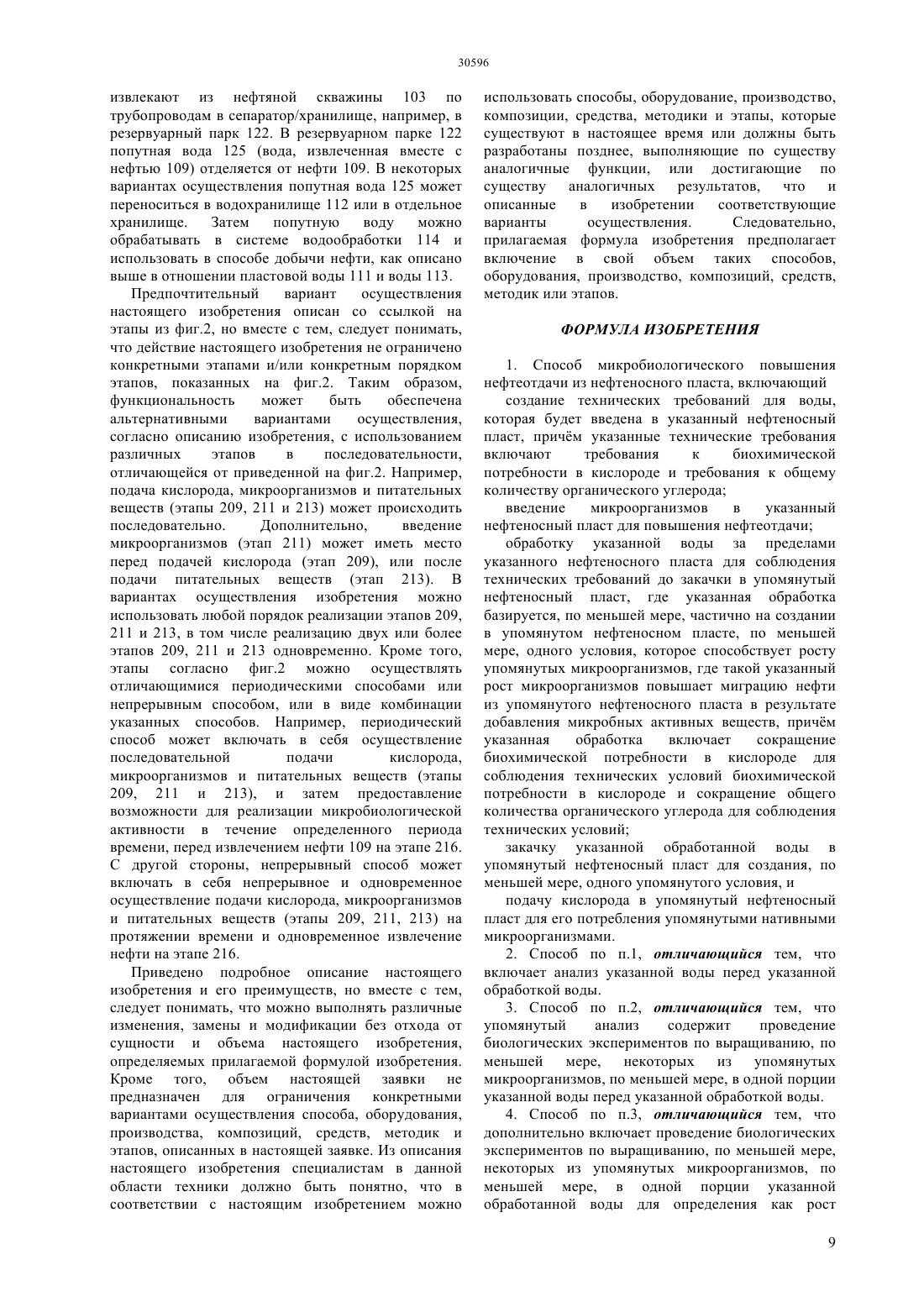 30596

извлекают из нефтяной скважины 103 по трубопроводам в сепаратор/хранилище, например, в резервуарный парк 122. В резервуарном парке 122 попутная вода 125 (вода, извлеченная вместе с нефтью 109) отделяется от нефти 109. В некоторых вариантах осуществления попутная вода 125 может переноситься в водохранилище 112 или в отдельное хранилище. Затем попутную воду можно обрабатывать в системе водообработки 114 и использовать в способе добычи нефти, как описано выше в отношении пластовой воды 111 и воды 113.

Предпочтительный вариант осуществления настоящего изобретения описан со ссылкой на этапы из фиг.2, но вместе с тем, следует понимать, что действие настоящего изобретения не ограничено конкретными этапами и/или конкретным порядком этапов, показанных на фиг.2. Таким образом, функциональность может быть обеспечена альтернативными вариантами осуществления, согласно описанию изобретения, с использованием различных этапов в последовательности, отличающейся от приведенной на фиг.2. Например, подача кислорода, микроорганизмов и питательных веществ (этапы 209, 211 и 213) может происходить последовательно. Дополнительно, введение микроорганизмов (этап 211) может иметь место перед подачей кислорода (этап 209), или после подачи питательных веществ (этап 213). В вариантах осуществления изобретения можно использовать любой порядок реализации этапов 209, 211 и 213, в том числе реализацию двух или более этапов 209, 211 и 213 одновременно. Кроме того, этапы согласно фиг.2 можно осуществлять отличающимися периодическими способами или непрерывным способом, или в виде комбинации указанных способов. Например, периодический способ может включать в себя осуществление последовательной подачи кислорода, микроорганизмов и питательных веществ (этапы 209, 211 и 213), и затем предоставление возможности для реализации микробиологической активности в течение определенного периода времени, перед извлечением нефти 109 на этапе 216. С другой стороны, непрерывный способ может включать в себя непрерывное и одновременное осуществление подачи кислорода, микроорганизмов и питательных веществ (этапы 209, 211, 213) на протяжении времени и одновременное извлечение нефти на этапе 216.

Приведено подробное описание настоящего изобретения и его преимуществ, но вместе с тем, следует понимать, что можно выполнять различные изменения, замены и модификации без отхода от сущности и объема настоящего изобретения, определяемых прилагаемой формулой изобретения. Кроме того, объем настоящей заявки не предназначен для ограничения конкретными вариантами осуществления способа, оборудования, производства, композиций, средств, методик и этапов, описанных в настоящей заявке. Из описания настоящего изобретения специалистам в данной области техники должно быть понятно, что в соответствии с настоящим изобретением можно использовать способы, оборудование, производство, композиции, средства, методики и этапы, которые существуют в настоящее время или должны быть разработаны позднее, выполняющие по существу аналогичные функции, или достигающие по существу аналогичных результатов, что и описанные в изобретении соответствующие варианты осуществления. Следовательно, прилагаемая формула изобретения предполагает включение в свой объем таких способов, оборудования, производство, композиций, средств, методик или этапов.

ФОРМУЛА ИЗОБРЕТЕНИЯ

1. Способ микробиологического повышения нефтеотдачи из нефтеносного пласта, включающий

создание технических требований для воды, которая будет введена в указанный нефтеносный пласт, причём указанные технические требования включают требования к биохимической потребности в кислороде и требования к общему количеству органического углерода;

введение микроорганизмов в указанный нефтеносный пласт для повышения нефтеотдачи;

обработку указанной воды за пределами указанного нефтеносного пласта для соблюдения технических требований до закачки в упомянутый нефтеносный пласт, где указанная обработка базируется, по меньшей мере, частично на создании в упомянутом нефтеносном пласте, по меньшей мере, одного условия, которое способствует росту упомянутых микроорганизмов, где такой указанный рост микроорганизмов повышает миграцию нефти из упомянутого нефтеносного пласта в результате добавления микробных активных веществ, причём указанная обработка включает сокращение биохимической потребности в кислороде для соблюдения технических условий биохимической потребности в кислороде и сокращение общего количества органического углерода для соблюдения технических условий;

закачку указанной обработанной воды в упомянутый нефтеносный пласт для создания, по меньшей мере, одного упомянутого условия, и

подачу кислорода в упомянутый нефтеносный пласт для его потребления упомянутыми нативными микроорганизмами.

2. Способ по п.1, отличающийся тем, что включает анализ указанной воды перед указанной обработкой воды.

3. Способ по п.2, отличающийся тем, что упомянутый анализ содержит проведение биологических экспериментов по выращиванию, по меньшей мере, некоторых из упомянутых микроорганизмов, по меньшей мере, в одной порции указанной воды перед указанной обработкой воды.

4. Способ по п.3, отличающийся тем, что дополнительно включает проведение биологических экспериментов по выращиванию, по меньшей мере, некоторых из упомянутых микроорганизмов, по меньшей мере, в одной порции указанной обработанной воды для определения как рост

9